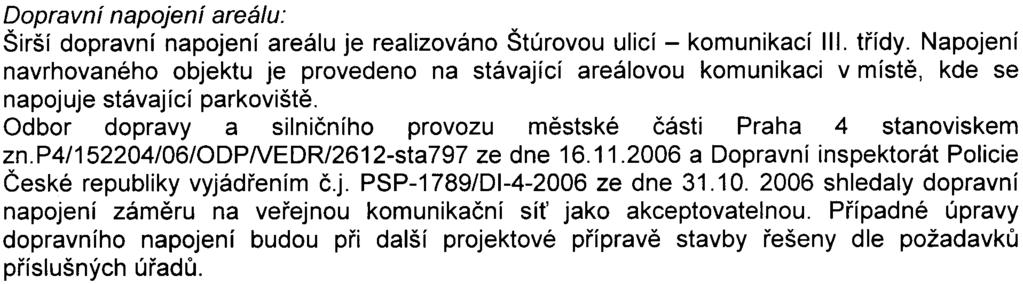 Dopravní napojení areálu:
Širší dopravní napojení areálu je realizováno Štúrovou ulicí – komunikací III. třídy. Napojení navrhovaného objektu je provedeno na stávající areálovou komunikaci v místě, kde se napojuje stávající parkoviště.
Odbor dopravy a silničního provozu městské části Praha 4 stanoviskem zn.P4/152204/06/ODP/VEDR/2612-sta797 ze dne 16.11.2006 a Dopravní inspektorát Policie České republiky vyjádřením č.j. PSP-1789/DI-4-2006 ze dne 31.10. 2006 shledaly dopravní napojení záměru na veřejnou komunikační síť jako akceptovatelnou. Případné úpravy dopravního napojení budou při další projektové přípravě stavby řešeny dle požadavků příslušných úřadů.